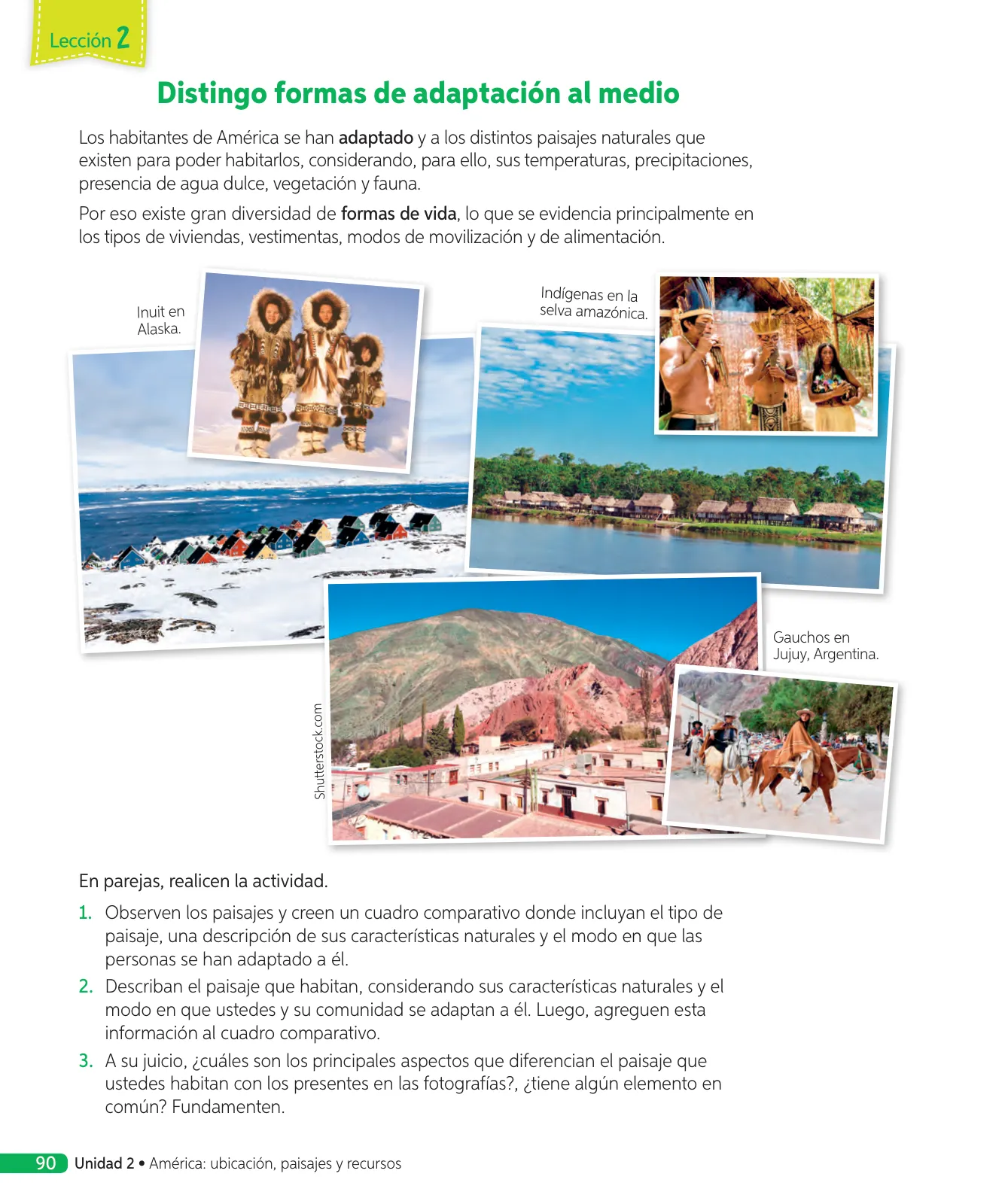 Lección 2

Distingo formas de adaptación al medio

Los habitantes de América se han adaptado y a los distintos paisajes naturales que existen para poder habitarlos, considerando, para ello, sus temperaturas, precipitaciones, presencia de agua dulce, vegetación y fauna.

Por eso existe gran diversidad de formas de vida, lo que se evidencia principalmente en los tipos de viviendas, vestimentas, modos de movilización y de alimentación.

Inuit en Alaska.

Indígenas en la selva amazónica.

Gauchos en Jujuy, Argentina.

Shutterstock.com

En parejas, realicen la actividad.

1. Observen los paisajes y creen un cuadro comparativo donde incluyan el tipo de paisaje, una descripción de sus características naturales y el modo en que las personas se han adaptado a él.

2. Describan el paisaje que habitan, considerando sus características naturales y el modo en que ustedes y su comunidad se adaptan a él. Luego, agreguen esta información al cuadro comparativo.

3. A su juicio, ¿cuáles son los principales aspectos que diferencian el paisaje que ustedes habitan con los presentes en las fotografías?, ¿tiene algún elemento en común? Fundamenten.

90 Unidad 2 • América: ubicación, paisajes y recursos